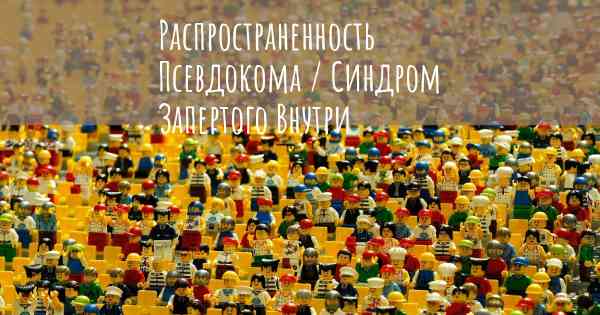 Распространенность Псевдокома / Синдром Запертого Внутри